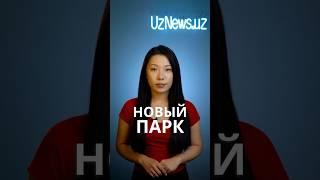 UzNews.uz

НОВЫЙ ПАРК

Н Й